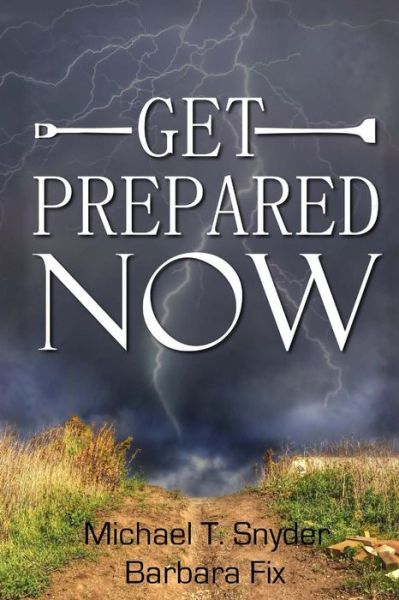 GET
PREPARED
NOW

Michael T. Snyder
Barbara Fix